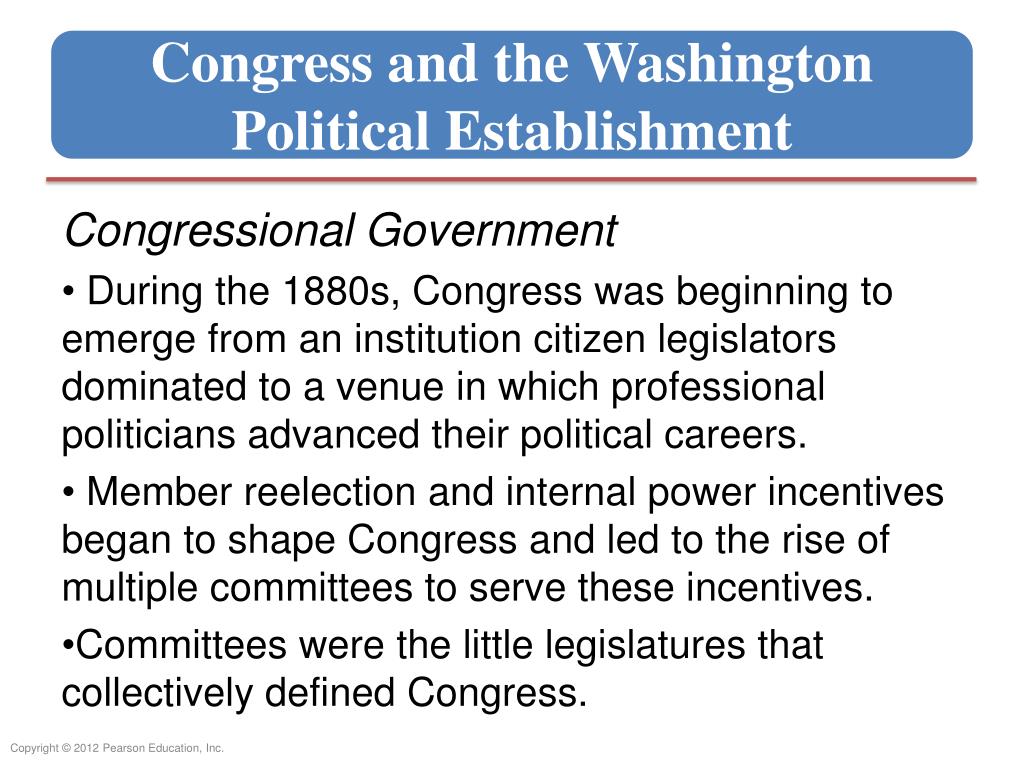 Congress and the Washington Political Establishment

Congressional Government

• During the 1880s, Congress was beginning to emerge from an institution citizen legislators dominated to a venue in which professional politicians advanced their political careers.

• Member reelection and internal power incentives began to shape Congress and led to the rise of multiple committees to serve these incentives.

•Committees were the little legislatures that collectively defined Congress.

Copyright © 2012 Pearson Education, Inc.